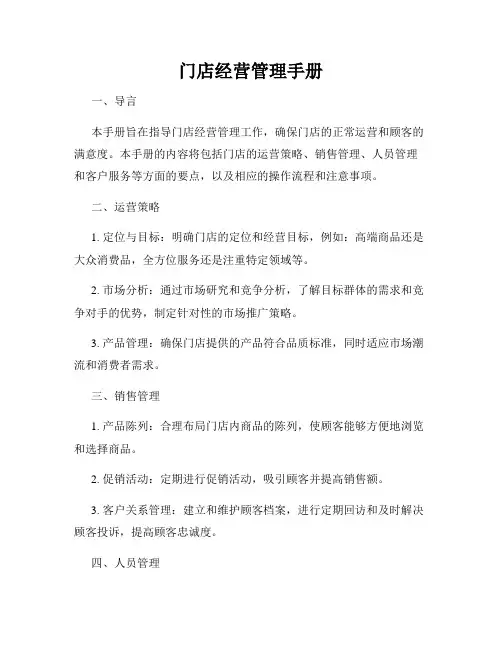 门店经营管理手册

一、导言

本手册旨在指导门店经营管理工作，确保门店的正常运营和顾客的满意度。本手册的内容将包括门店的运营策略、销售管理、人员管理和客户服务等方面的要点，以及相应的操作流程和注意事项。

二、运营策略

1. 定位与目标：明确门店的定位和经营目标，例如：高端商品还是大众消费品，全方位服务还是注重特定领域等。

2. 市场分析：通过市场研究和竞争分析，了解目标群体的需求和竞争对手的优势，制定针对性的市场推广策略。

3. 产品管理：确保门店提供的产品符合品质标准，同时适应市场潮流和消费者需求。

三、销售管理

1. 产品陈列：合理布局门店内商品的陈列，使顾客能够方便地浏览和选择商品。

2. 促销活动：定期进行促销活动，吸引顾客并提高销售额。

3. 客户关系管理：建立和维护顾客档案，进行定期回访和及时解决顾客投诉，提高顾客忠诚度。

四、人员管理